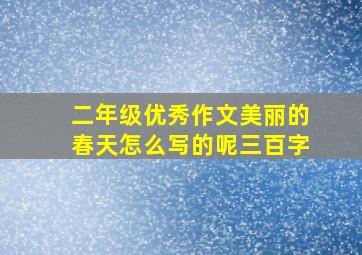 二年级优秀作文美丽的春天怎么写的呢三百字